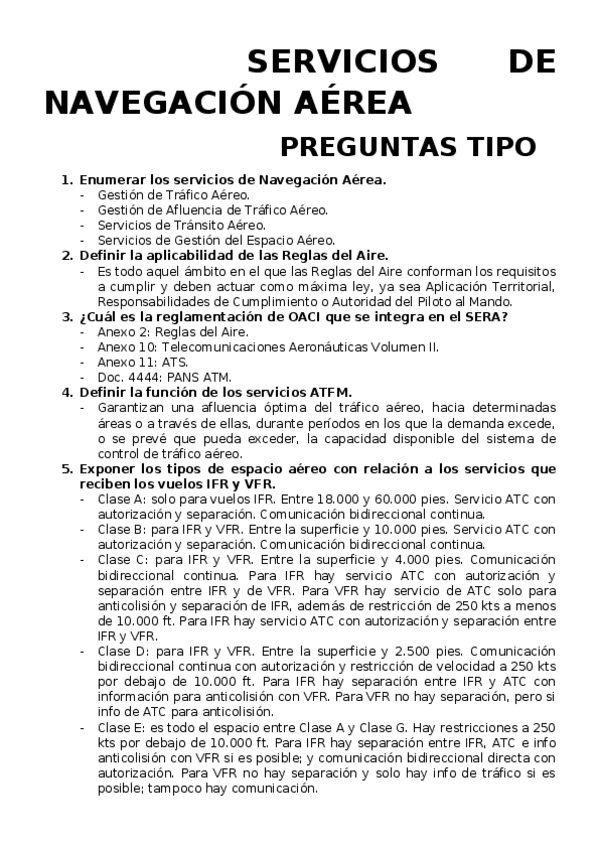 SERVICIOS DE NAVEGACIÓN AÉREA

PREGUNTAS TIPO

1. Enumerar los servicios de Navegación Aérea.
- Gestión de Tráfico Aéreo.
- Gestión de Afluencia de Tráfico Aéreo.
- Servicios de Tránsito Aéreo.
- Servicios de Gestión del Espacio Aéreo.
2. Definir la aplicabilidad de las Reglas del Aire.
- Es todo aquel ámbito en el que las Reglas del Aire conforman los requisitos a cumplir y deben actuar como máxima ley, ya sea Aplicación Territorial, Responsabilidades de Cumplimiento o Autoridad del Piloto al Mando.
3. ¿Cuál es la reglamentación de OACI que se integra en el SERA?
- Anexo 2: Reglas del Aire.
- Anexo 10: Telecomunicaciones Aeronáuticas Volumen II.
- Anexo 11: ATS.
- Doc. 4444: PANS ATM.
4. Definir la función de los servicios ATFM.
- Garantizan una afluencia óptima del tráfico aéreo, hacia determinadas áreas o a través de ellas, durante períodos en los que la demanda excede, o se prevé que pueda exceder, la capacidad disponible del sistema de control de tráfico aéreo.
5. Exponer los tipos de espacio aéreo con relación a los servicios que reciben los vuelos IFR y VFR.
- Clase A: solo para vuelos IFR. Entre 18.000 y 60.000 pies. Servicio ATC con autorización y separación. Comunicación bidireccional continua.
- Clase B: para IFR y VFR. Entre la superficie y 10.000 pies. Servicio ATC con autorización y separación. Comunicación bidireccional continua.
- Clase C: para IFR y VFR. Entre la superficie y 4.000 pies. Comunicación bidireccional continua. Para IFR hay servicio ATC con autorización y separación entre IFR y de VFR. Para VFR hay servicio de ATC solo para anticolisión y separación de IFR, además de restricción de 250 kts a menos de 10.000 ft. Para IFR hay servicio ATC con autorización y separación entre IFR y VFR.
- Clase D: para IFR y VFR. Entre la superficie y 2.500 pies. Comunicación bidireccional continua con autorización y restricción de velocidad a 250 kts por debajo de 10.000 ft. Para IFR hay separación entre IFR y ATC con información para anticolisión con VFR. Para VFR no hay separación, pero si info de ATC para anticolisión.
- Clase E: es todo el espacio entre Clase A y Clase G. Hay restricciones a 250 kts por debajo de 10.000 ft. Para IFR hay separación entre IFR, ATC e info anticolisión con VFR si es posible; y comunicación bidireccional directa con autorización. Para VFR no hay separación y solo hay info de tráfico si es posible; tampoco hay comunicación.